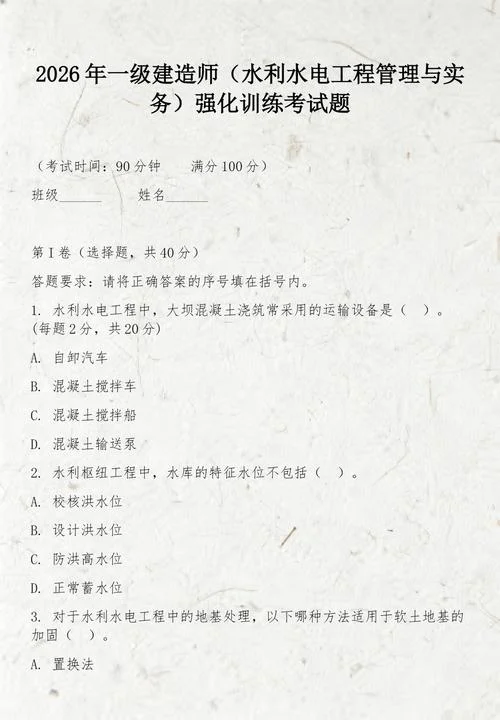 2026年一级建造师（水利水电工程管理与实务）强化训练考试题

（考试时间：90分钟　　满分100分）

班级______　　姓名______

第Ⅰ卷（选择题，共40分）

答题要求：请将正确答案的序号填在括号内。

1. 水利水电工程中，大坝混凝土浇筑常采用的运输设备是（　）。(每题2分，共20分)

A. 自卸汽车

B. 混凝土搅拌车

C. 混凝土搅拌船

D. 混凝土输送泵

2. 水利枢纽工程中，水库的特征水位不包括（　）。

A. 校核洪水位

B. 设计洪水位

C. 防洪高水位

D. 正常蓄水位

3. 对于水利水电工程中的地基处理，以下哪种方法适用于软土地基的加固（　）。

A. 置换法